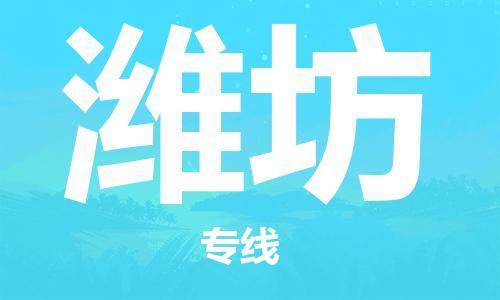 潍坊

专线